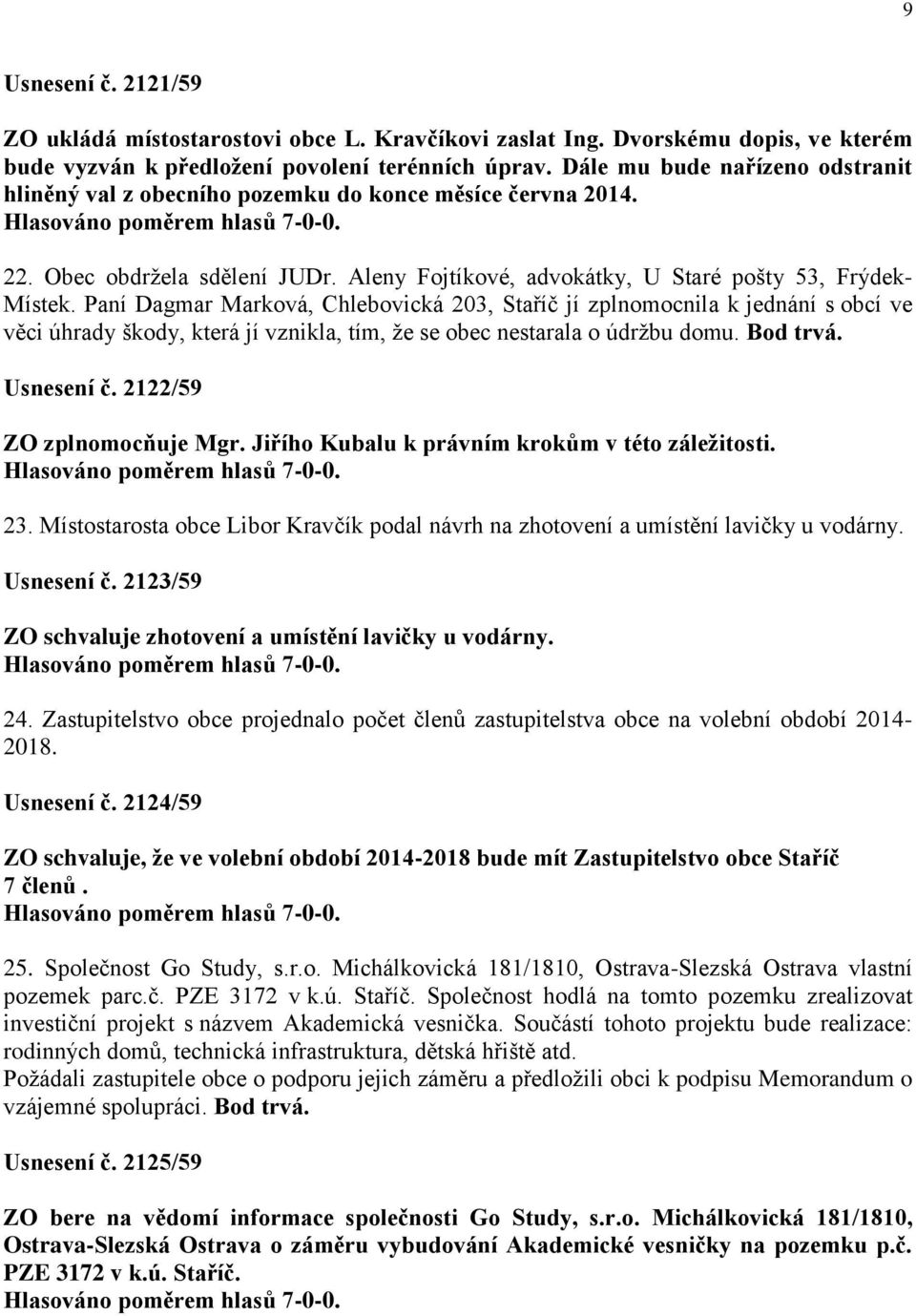 9

Usnesení č. 2121/59

ZO ukládá místostarostovi obce L. Kravčíkovi zaslat Ing. Dvorskému dopis, ve kterém bude vyzván k předložení povolení terénních úprav. Dále mu bude nařízeno odstranit hliněný val z obecního pozemku do konce měsíce června 2014.
Hlasováno poměrem hlasů 7-0-0.

22. Obec obdržela sdělení JUDr. Aleny Fojtíkové, advokátky, U Staré pošty 53, Frýdek-Místek. Paní Dagmar Marková, Chlebovická 203, Staříč jí zplnomocnila k jednání s obcí ve věci úhrady škody, která jí vznikla, tím, že se obec nestarala o údržbu domu. Bod trvá.

Usnesení č. 2122/59

ZO zplnomocňuje Mgr. Jiřího Kubalu k právním krokům v této záležitosti.
Hlasováno poměrem hlasů 7-0-0.

23. Místostarosta obce Libor Kravčík podal návrh na zhotovení a umístění lavičky u vodárny.

Usnesení č. 2123/59

ZO schvaluje zhotovení a umístění lavičky u vodárny.
Hlasováno poměrem hlasů 7-0-0.

24. Zastupitelstvo obce projednalo počet členů zastupitelstva obce na volební období 2014-2018.

Usnesení č. 2124/59

ZO schvaluje, že ve volební období 2014-2018 bude mít Zastupitelstvo obce Staříč 7 členů .
Hlasováno poměrem hlasů 7-0-0.

25. Společnost Go Study, s.r.o. Michálkovická 181/1810, Ostrava-Slezská Ostrava vlastní pozemek parc.č. PZE 3172 v k.ú. Staříč. Společnost hodlá na tomto pozemku zrealizovat investiční projekt s názvem Akademická vesnička. Součástí tohoto projektu bude realizace: rodinných domů, technická infrastruktura, dětská hřiště atd.
Požádali zastupitele obce o podporu jejich záměru a předložili obci k podpisu Memorandum o vzájemné spolupráci. Bod trvá.

Usnesení č. 2125/59

ZO bere na vědomí informace společnosti Go Study, s.r.o. Michálkovická 181/1810, Ostrava-Slezská Ostrava o záměru vybudování Akademické vesničky na pozemku p.č. PZE 3172 v k.ú. Staříč.
Hlasováno poměrem hlasů 7-0-0.